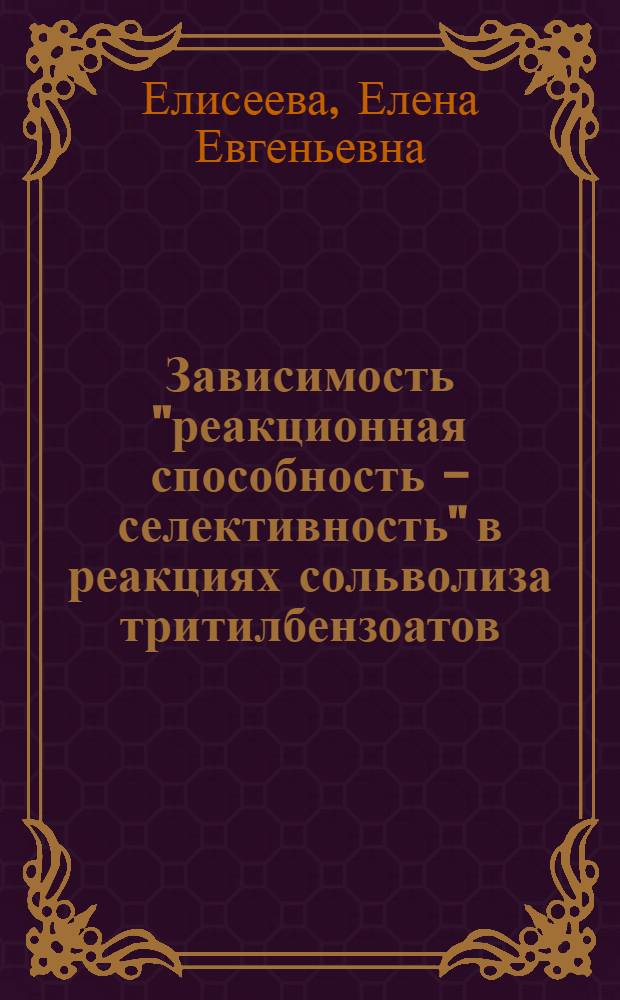 Елисеева, Елена Евгеньевна

Зависимость "реакционная способность – селективность" в реакциях сольволиза тритилбензоатов